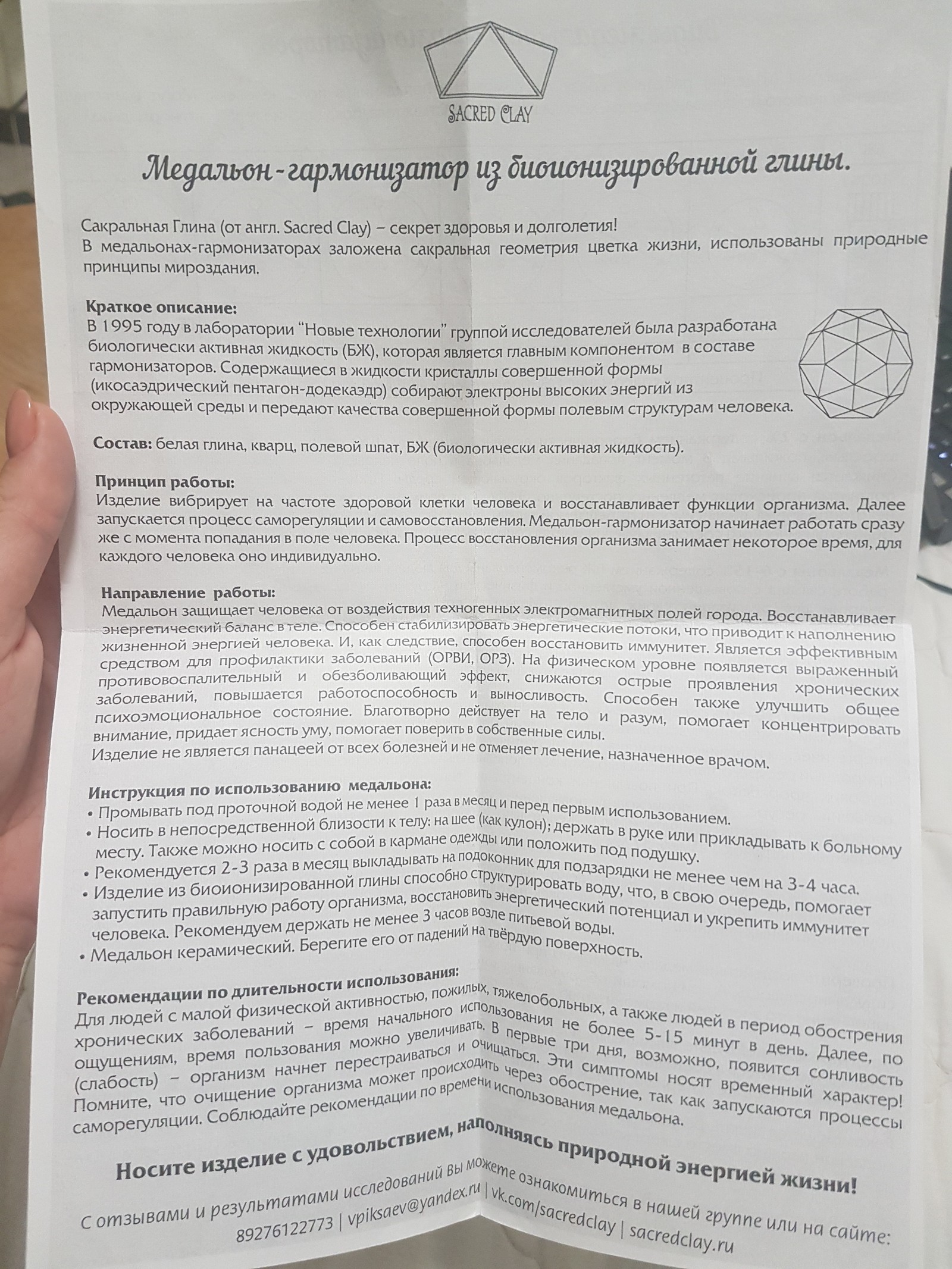 SACRED CLAY

Медальон-гармонизатор из биоионизированной глины.

Сакральная Глина (от англ. Sacred Clay) – секрет здоровья и долголетия!
В медальонах-гармонизаторах заложена сакральная геометрия цветка жизни, использованы природные принципы мироздания.

Краткое описание:
В 1995 году в лаборатории "Новые технологии" группой исследователей была разработана биологически активная жидкость (БЖ), которая является главным компонентом в составе гармонизаторов. Содержащиеся в жидкости кристаллы совершенной формы (икосаэдрический пентагон-додекаэдр) собирают электроны высоких энергий из окружающей среды и передают качества совершенной формы полевым структурам человека.

Состав: белая глина, кварц, полевой шпат, БЖ (биологически активная жидкость).

Принцип работы:
Изделие вибрирует на частоте здоровой клетки человека и восстанавливает функции организма. Далее запускается процесс саморегуляции и самовосстановления. Медальон-гармонизатор начинает работать сразу же с момента попадания в поле человека. Процесс восстановления организма занимает некоторое время, для каждого человека оно индивидуально.

Направление работы:
Медальон защищает человека от воздействия техногенных электромагнитных полей города. Восстанавливает энергетический баланс в теле. Способен стабилизировать энергетические потоки, что приводит к наполнению жизненной энергией человека. И, как следствие, способен восстановить иммунитет. Является эффективным средством для профилактики заболеваний (ОРВИ, ОРЗ). На физическом уровне появляется выраженный противовоспалительный и обезболивающий эффект, снижаются острые проявления хронических заболеваний, повышается работоспособность и выносливость. Способен также улучшить общее психоэмоциональное состояние. Благотворно действует на тело и разум, помогает концентрировать внимание, придает ясность уму, помогает поверить в собственные силы.
Изделие не является панацеей от всех болезней и не отменяет лечение, назначенное врачом.

Инструкция по использованию медальона:
• Промывать под проточной водой не менее 1 раза в месяц и перед первым использованием.
• Носить в непосредственной близости к телу: на шее (как кулон); держать в руке или прикладывать к больному месту. Также можно носить с собой в кармане одежды или положить под подушку.
• Рекомендуется 2-3 раза в месяц выкладывать на подоконник для подзарядки не менее чем на 3-4 часа.
• Изделие из биоионизированной глины способно структурировать воду, что, в свою очередь, помогает запустить правильную работу организма, восстановить энергетический потенциал и укрепить иммунитет человека. Рекомендуем держать не менее 3 часов возле питьевой воды.
• Медальон керамический. Берегите его от падений на твёрдую поверхность.

Рекомендации по длительности использования:
Для людей с малой физической активностью, пожилых, тяжелобольных, а также людей в период обострения хронических заболеваний – время начального использования не более 5-15 минут в день. Далее, по ощущениям, время пользования можно увеличивать. В первые три дня, возможно, появится сонливость (слабость) – организм начнет перестраиваться и очищаться. Эти симптомы носят временный характер! Помните, что очищение организма может происходить через обострение, так как запускаются процессы саморегуляции. Соблюдайте рекомендации по времени использования медальона.

Носите изделие с удовольствием, наполняясь природной энергией жизни!

С отзывами и результатами исследований Вы можете ознакомиться в нашей группе или на сайте:
89276122773 | vpiksaev@yandex.ru | vk.com/sacredclay | sacredclay.ru